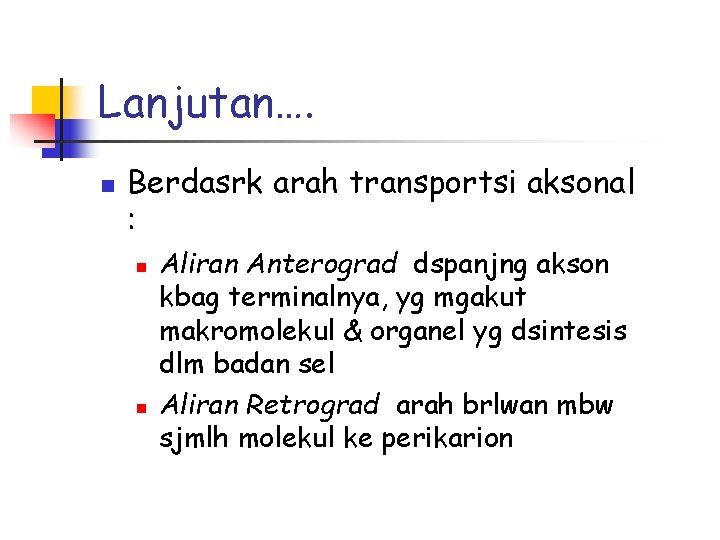 Lanjutan….

Berdasrk arah transportsi aksonal :

Aliran Anterograd dspanjng akson kbag terminalnya, yg mgakut makromolekul & organel yg dsintesis dlm badan sel

Aliran Retrograd arah brlwan mbw sjmlh molekul ke perikarion